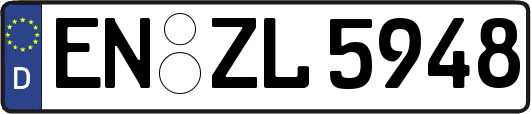 D

EN ZL 5948